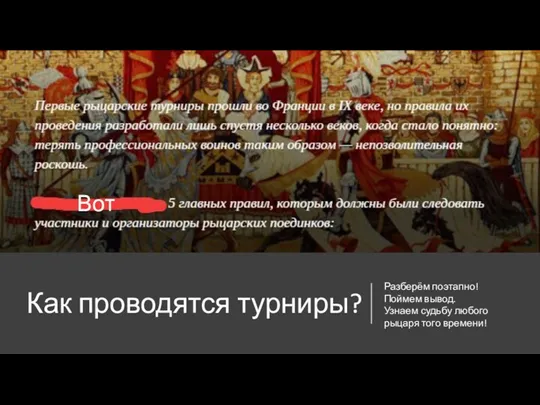 Первые рыцарские турниры прошли во Франции в IX веке, но правила их проведения разработали лишь спустя несколько веков, когда стало понятно: терять профессиональных воинов таким образом — непозволительная роскошь.

Вот 5 главных правил, которым должны были следовать участники и организаторы рыцарских поединков:

Как проводятся турниры?

Разберём поэтапно! Поймем вывод. Узнаем судьбу любого рыцаря того времени!